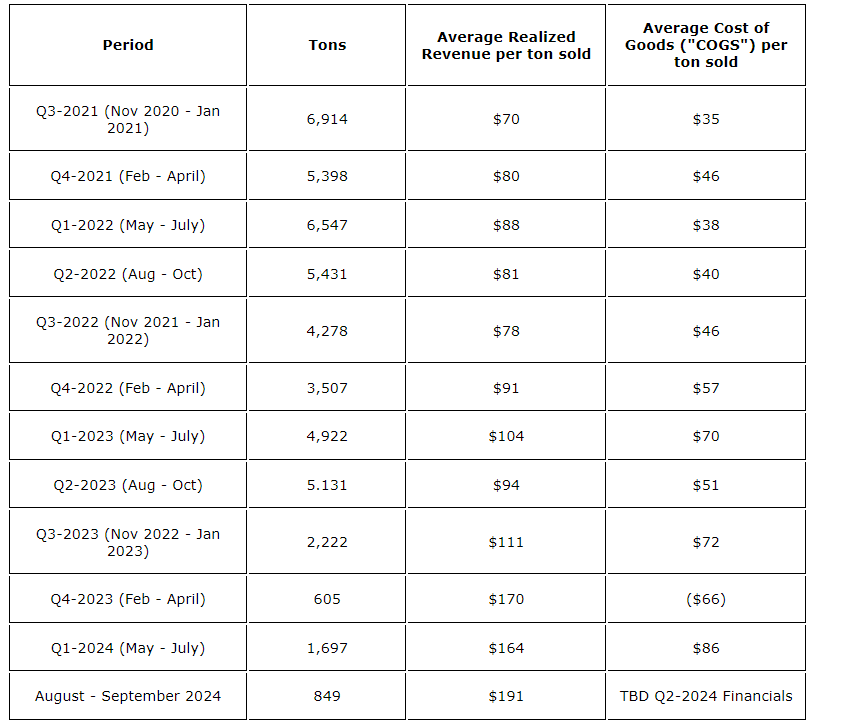 | Period | Tons | Average Realized Revenue per ton sold | Average Cost of Goods ("COGS") per ton sold |
|---|---|---|---|
| Q3-2021 (Nov 2020 - Jan 2021) | 6,914 | \$70 | \$35 |
| Q4-2021 (Feb - April) | 5,398 | \$80 | \$46 |
| Q1-2022 (May - July) | 6,547 | \$88 | \$38 |
| Q2-2022 (Aug - Oct) | 5,431 | \$81 | \$40 |
| Q3-2022 (Nov 2021 - Jan 2022) | 4,278 | \$78 | \$46 |
| Q4-2022 (Feb - April) | 3,507 | \$91 | \$57 |
| Q1-2023 (May - July) | 4,922 | \$104 | \$70 |
| Q2-2023 (Aug - Oct) | 5.131 | \$94 | \$51 |
| Q3-2023 (Nov 2022 - Jan 2023) | 2,222 | \$111 | \$72 |
| Q4-2023 (Feb - April) | 605 | \$170 | (\$66) |
| Q1-2024 (May - July) | 1,697 | \$164 | \$86 |
| August - September 2024 | 849 | \$191 | TBD Q2-2024 Financials |